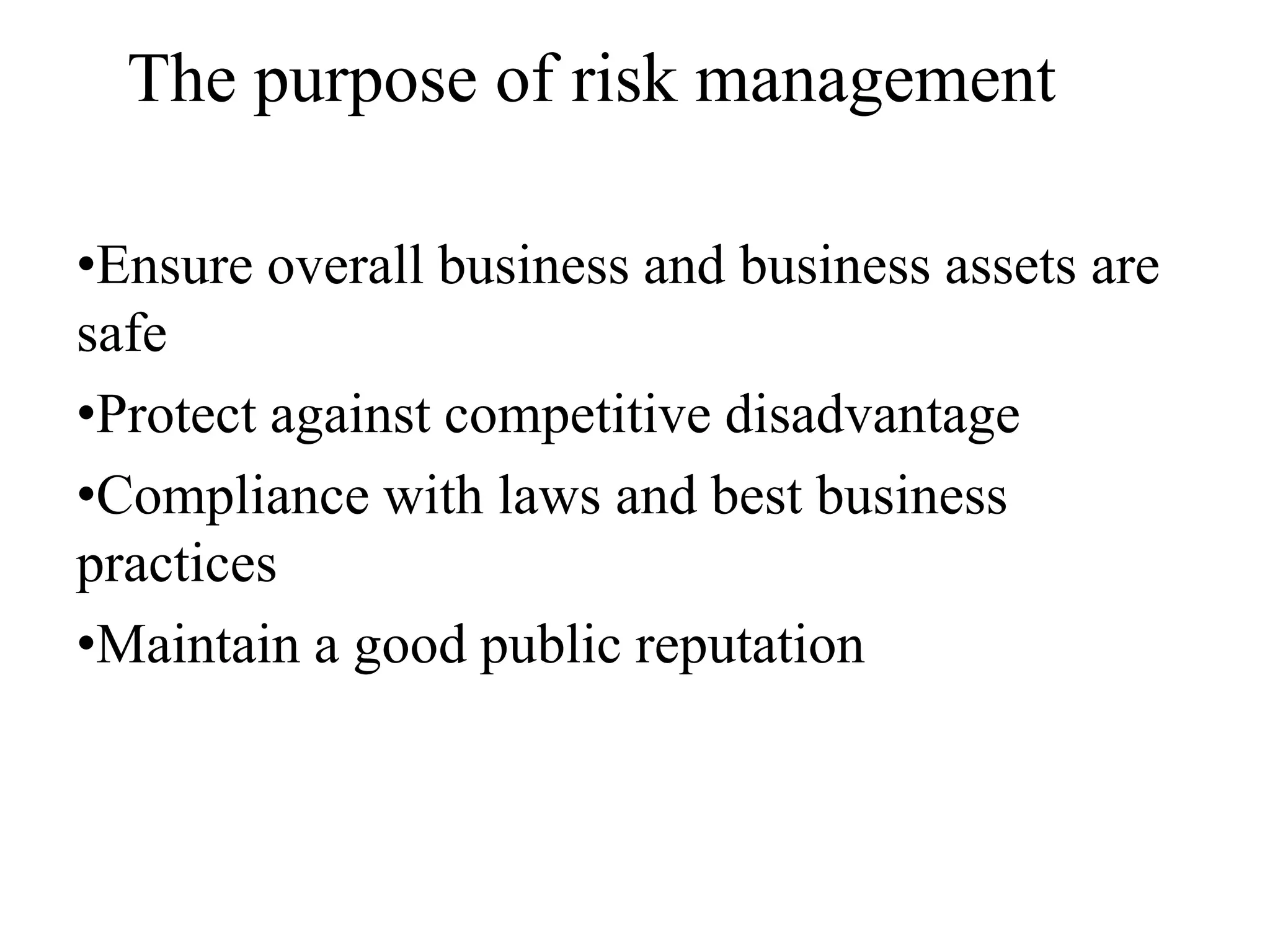 The purpose of risk management

•Ensure overall business and business assets are safe

•Protect against competitive disadvantage

•Compliance with laws and best business practices

•Maintain a good public reputation